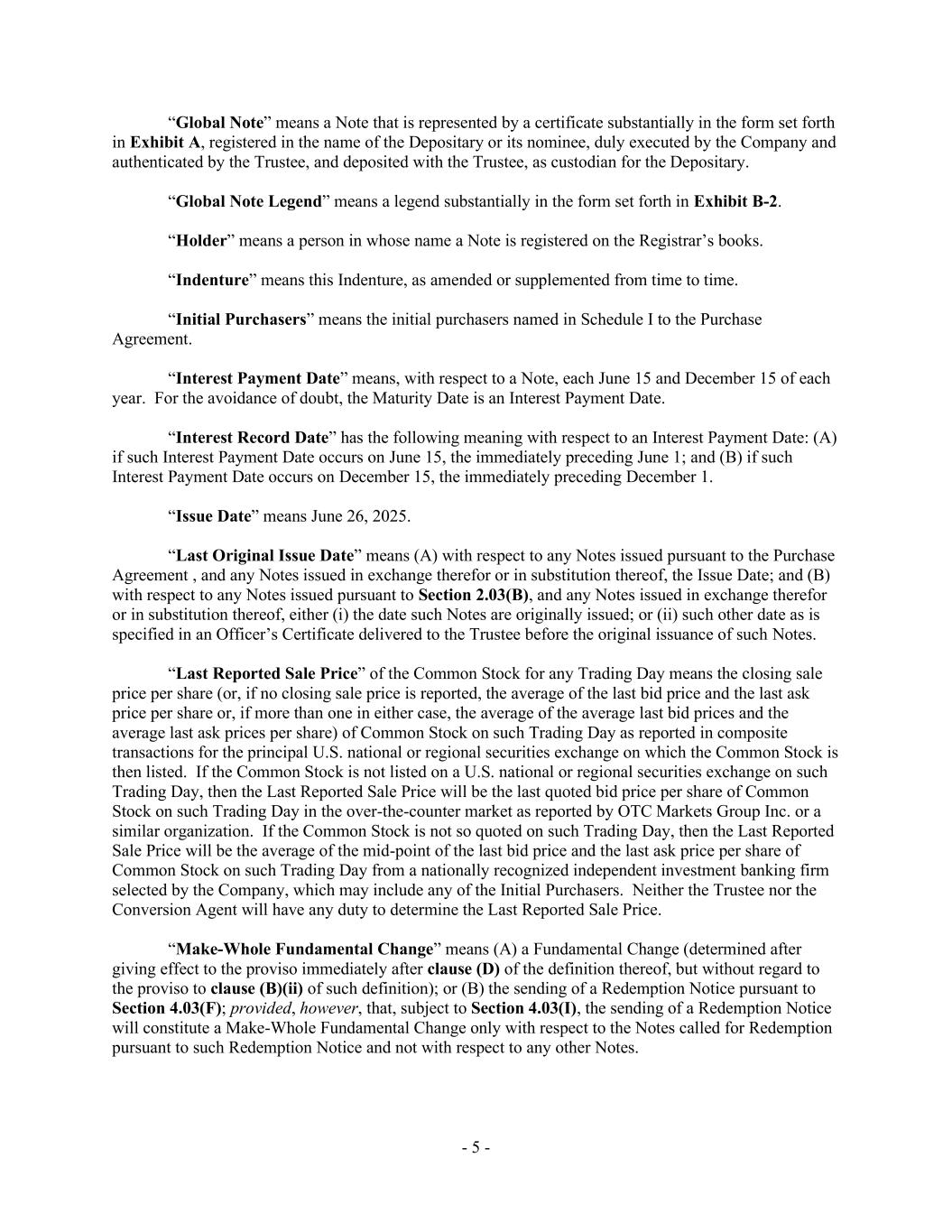 “Global Note” means a Note that is represented by a certificate substantially in the form set forth in Exhibit A, registered in the name of the Depositary or its nominee, duly executed by the Company and authenticated by the Trustee, and deposited with the Trustee, as custodian for the Depositary.

“Global Note Legend” means a legend substantially in the form set forth in Exhibit B-2.

“Holder” means a person in whose name a Note is registered on the Registrar’s books.

“Indenture” means this Indenture, as amended or supplemented from time to time.

“Initial Purchasers” means the initial purchasers named in Schedule I to the Purchase Agreement.

“Interest Payment Date” means, with respect to a Note, each June 15 and December 15 of each year. For the avoidance of doubt, the Maturity Date is an Interest Payment Date.

“Interest Record Date” has the following meaning with respect to an Interest Payment Date: (A) if such Interest Payment Date occurs on June 15, the immediately preceding June 1; and (B) if such Interest Payment Date occurs on December 15, the immediately preceding December 1.

“Issue Date” means June 26, 2025.

“Last Original Issue Date” means (A) with respect to any Notes issued pursuant to the Purchase Agreement , and any Notes issued in exchange therefor or in substitution thereof, the Issue Date; and (B) with respect to any Notes issued pursuant to Section 2.03(B), and any Notes issued in exchange therefor or in substitution thereof, either (i) the date such Notes are originally issued; or (ii) such other date as is specified in an Officer’s Certificate delivered to the Trustee before the original issuance of such Notes.

“Last Reported Sale Price” of the Common Stock for any Trading Day means the closing sale price per share (or, if no closing sale price is reported, the average of the last bid price and the last ask price per share or, if more than one in either case, the average of the average last bid prices and the average last ask prices per share) of Common Stock on such Trading Day as reported in composite transactions for the principal U.S. national or regional securities exchange on which the Common Stock is then listed. If the Common Stock is not listed on a U.S. national or regional securities exchange on such Trading Day, then the Last Reported Sale Price will be the last quoted bid price per share of Common Stock on such Trading Day in the over-the-counter market as reported by OTC Markets Group Inc. or a similar organization. If the Common Stock is not so quoted on such Trading Day, then the Last Reported Sale Price will be the average of the mid-point of the last bid price and the last ask price per share of Common Stock on such Trading Day from a nationally recognized independent investment banking firm selected by the Company, which may include any of the Initial Purchasers. Neither the Trustee nor the Conversion Agent will have any duty to determine the Last Reported Sale Price.

“Make-Whole Fundamental Change” means (A) a Fundamental Change (determined after giving effect to the proviso immediately after clause (D) of the definition thereof, but without regard to the proviso to clause (B)(ii) of such definition); or (B) the sending of a Redemption Notice pursuant to Section 4.03(F); provided, however, that, subject to Section 4.03(I), the sending of a Redemption Notice will constitute a Make-Whole Fundamental Change only with respect to the Notes called for Redemption pursuant to such Redemption Notice and not with respect to any other Notes.

- 5 -